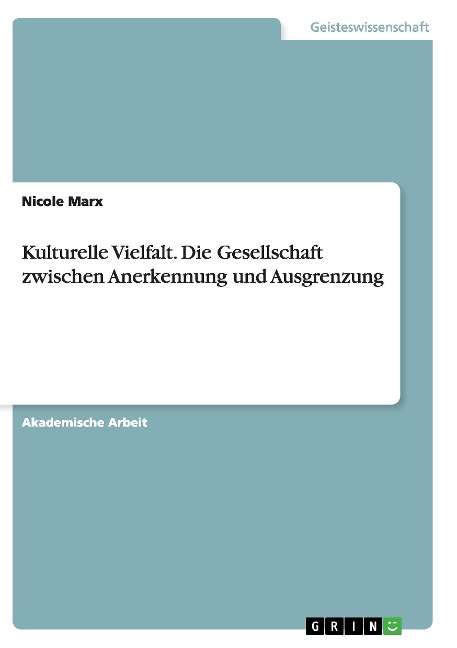 Geisteswissenschaft

Nicole Marx

Kulturelle Vielfalt. Die Gesellschaft zwischen Anerkennung und Ausgrenzung

Akademische Arbeit

GRIN